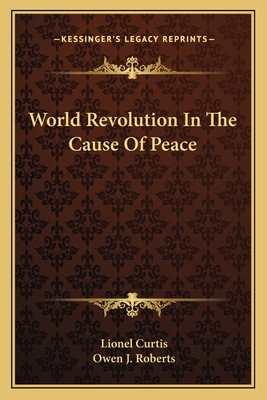 —KESSINGER'S LEGACY REPRINTS—

World Revolution In The Cause Of Peace

Lionel Curtis
Owen J. Roberts